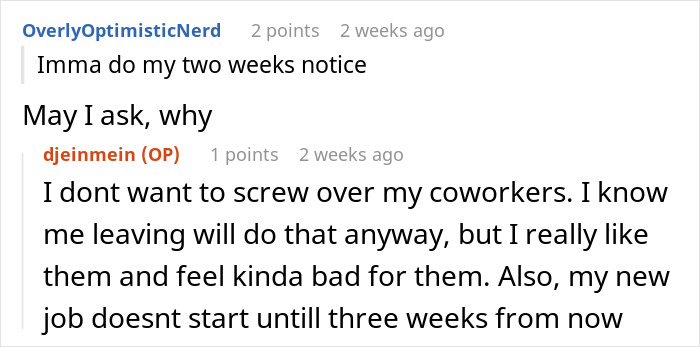 OverlyOptimisticNerd 2 points 2 weeks ago

Imma do my two weeks notice

May I ask, why

djeinmein (OP) 1 points 2 weeks ago

I dont want to screw over my coworkers. I know me leaving will do that anyway, but I really like them and feel kinda bad for them. Also, my new job doesnt start untill three weeks from now